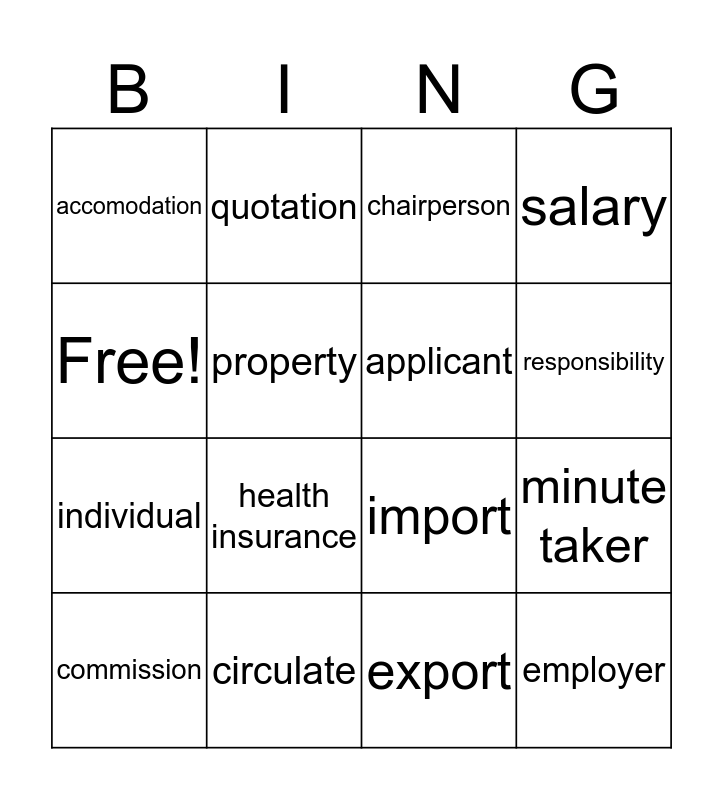 | B | I | N | G |
|---|---|---|---|
| accomodation | quotation | chairperson | salary |
| Free! | property | applicant | responsibility |
| individual | health insurance | import | minute taker |
| commission | circulate | export | employer |